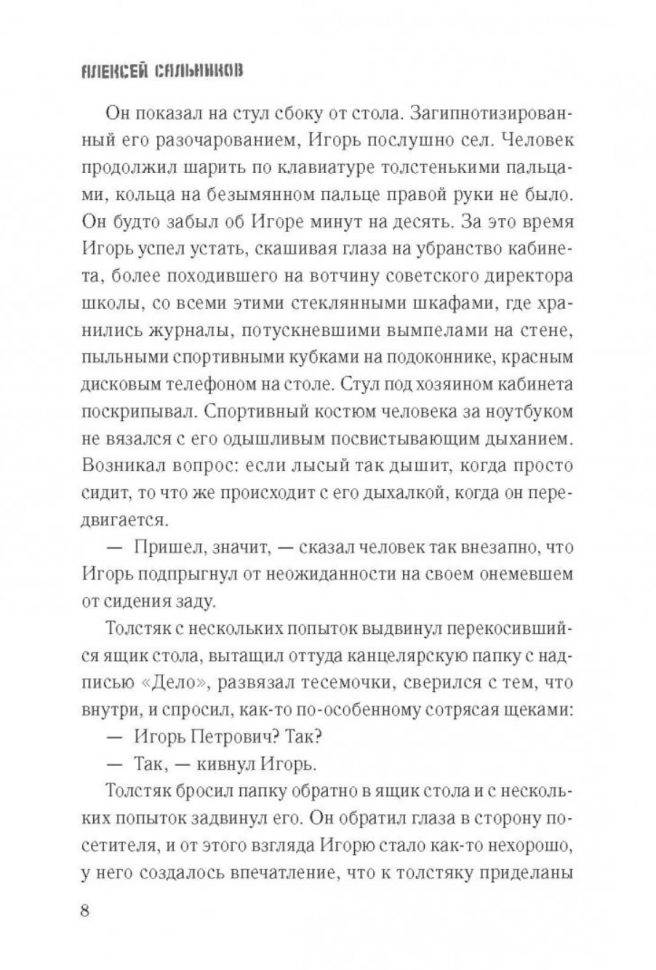 АЛЕКСЕЙ САЛЬНИКОВ

Он показал на стул сбоку от стола. Загипнотизированный его разочарованием, Игорь послушно сел. Человек продолжил шарить по клавиатуре толстенькими пальцами, кольца на безымянном пальце правой руки не было. Он будто забыл об Игоре минут на десять. За это время Игорь успел устать, скашивая глаза на убранство кабинета, более походившего на вотчину советского директора школы, со всеми этими стеклянными шкафами, где хранились журналы, потускневшими вымпелами на стене, пыльными спортивными кубками на подоконнике, красным дисковым телефоном на столе. Стул под хозяином кабинета поскрипывал. Спортивный костюм человека за ноутбуком не вязался с его одышливым посвистывающим дыханием. Возникал вопрос: если лысый так дышит, когда просто сидит, то что же происходит с его дыхалкой, когда он передвигается.

— Пришел, значит, — сказал человек так внезапно, что Игорь подпрыгнул от неожиданности на своем онемевшем от сидения заду.

Толстяк с нескольких попыток выдвинул перекосившийся ящик стола, вытащил оттуда канцелярскую папку с надписью «Дело», развязал тесемочки, сверился с тем, что внутри, и спросил, как-то по-особенному сотрясая щеками:

— Игорь Петрович? Так?

— Так, — кивнул Игорь.

Толстяк бросил папку обратно в ящик стола и с нескольких попыток задвинул его. Он обратил глаза в сторону посетителя, и от этого взгляда Игорю стало как-то нехорошо, у него создалось впечатление, что к толстяку приделаны

8